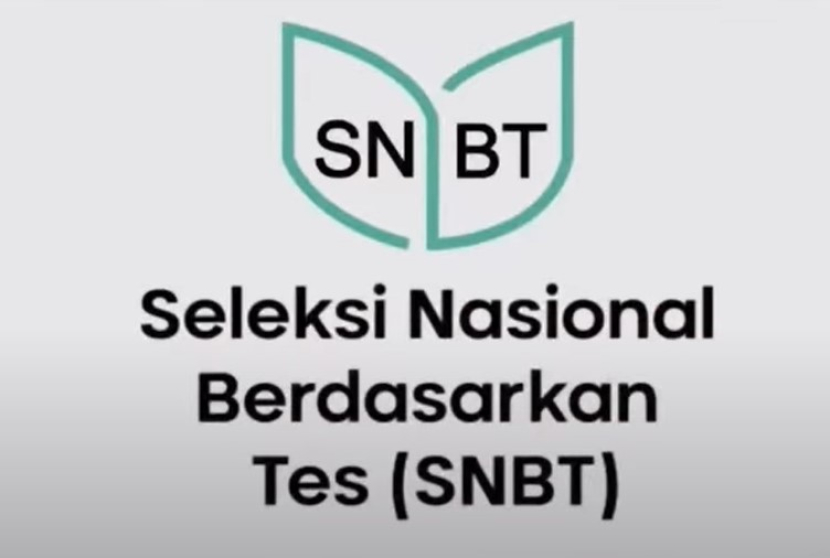 SN BT

Seleksi Nasional Berdasarkan Tes (SNBT)